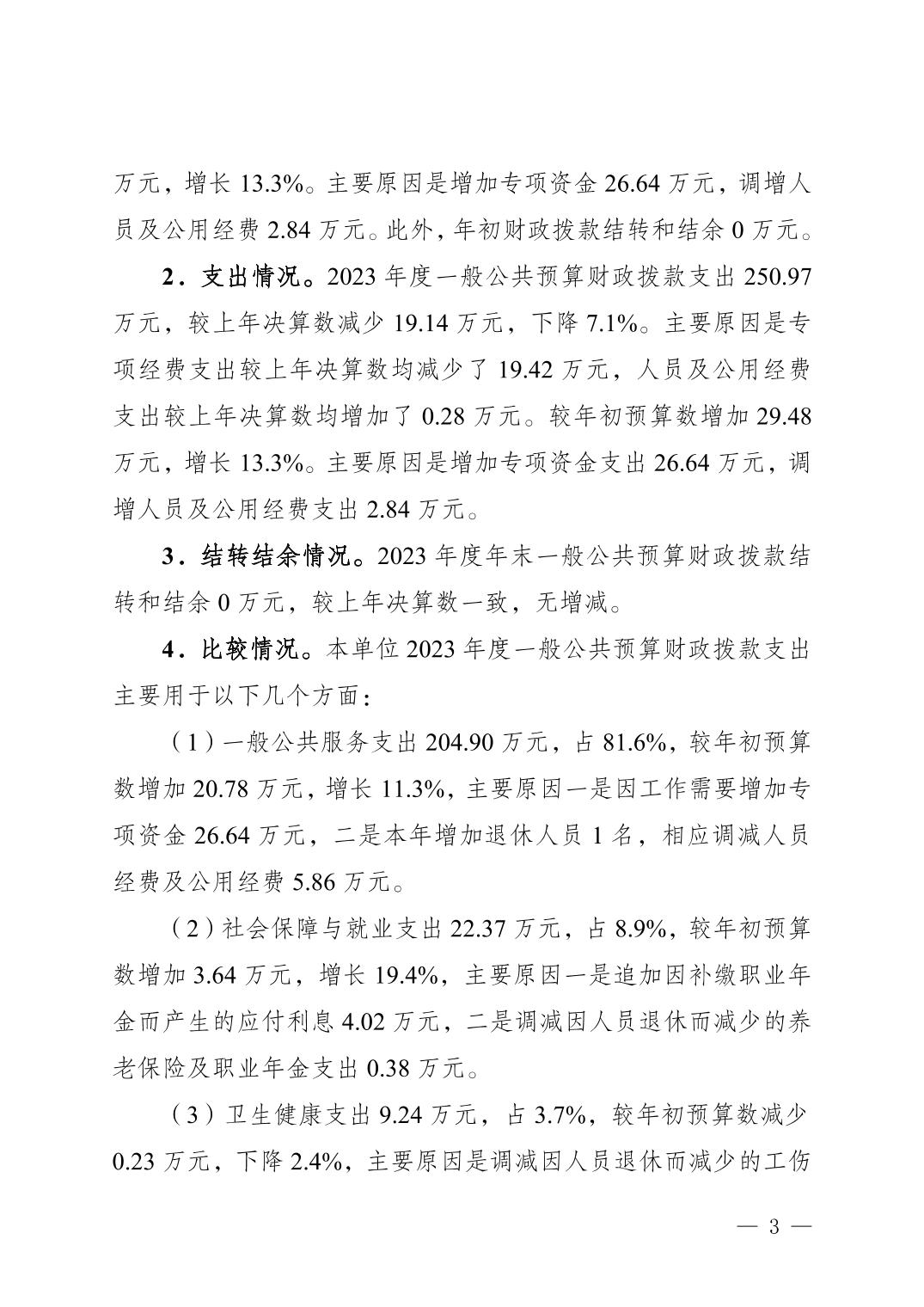 万元，增长 13.3%。主要原因是增加专项资金 26.64 万元，调增人员及公用经费 2.84 万元。此外，年初财政拨款结转和结余 0 万元。

2．支出情况。2023 年度一般公共预算财政拨款支出 250.97 万元，较上年决算数减少 19.14 万元，下降 7.1%。主要原因是专项经费支出较上年决算数均减少了 19.42 万元，人员及公用经费支出较上年决算数均增加了 0.28 万元。较年初预算数增加 29.48 万元，增长 13.3%。主要原因是增加专项资金支出 26.64 万元，调增人员及公用经费支出 2.84 万元。

3．结转结余情况。2023 年度年末一般公共预算财政拨款结转和结余 0 万元，较上年决算数一致，无增减。

4．比较情况。本单位 2023 年度一般公共预算财政拨款支出主要用于以下几个方面：

（1）一般公共服务支出 204.90 万元，占 81.6%，较年初预算数增加 20.78 万元，增长 11.3%，主要原因一是因工作需要增加专项资金 26.64 万元，二是本年增加退休人员 1 名，相应调减人员经费及公用经费 5.86 万元。

（2）社会保障与就业支出 22.37 万元，占 8.9%，较年初预算数增加 3.64 万元，增长 19.4%，主要原因一是追加因补缴职业年金而产生的应付利息 4.02 万元，二是调减因人员退休而减少的养老保险及职业年金支出 0.38 万元。

（3）卫生健康支出 9.24 万元，占 3.7%，较年初预算数减少 0.23 万元，下降 2.4%，主要原因是调减因人员退休而减少的工伤

— 3 —